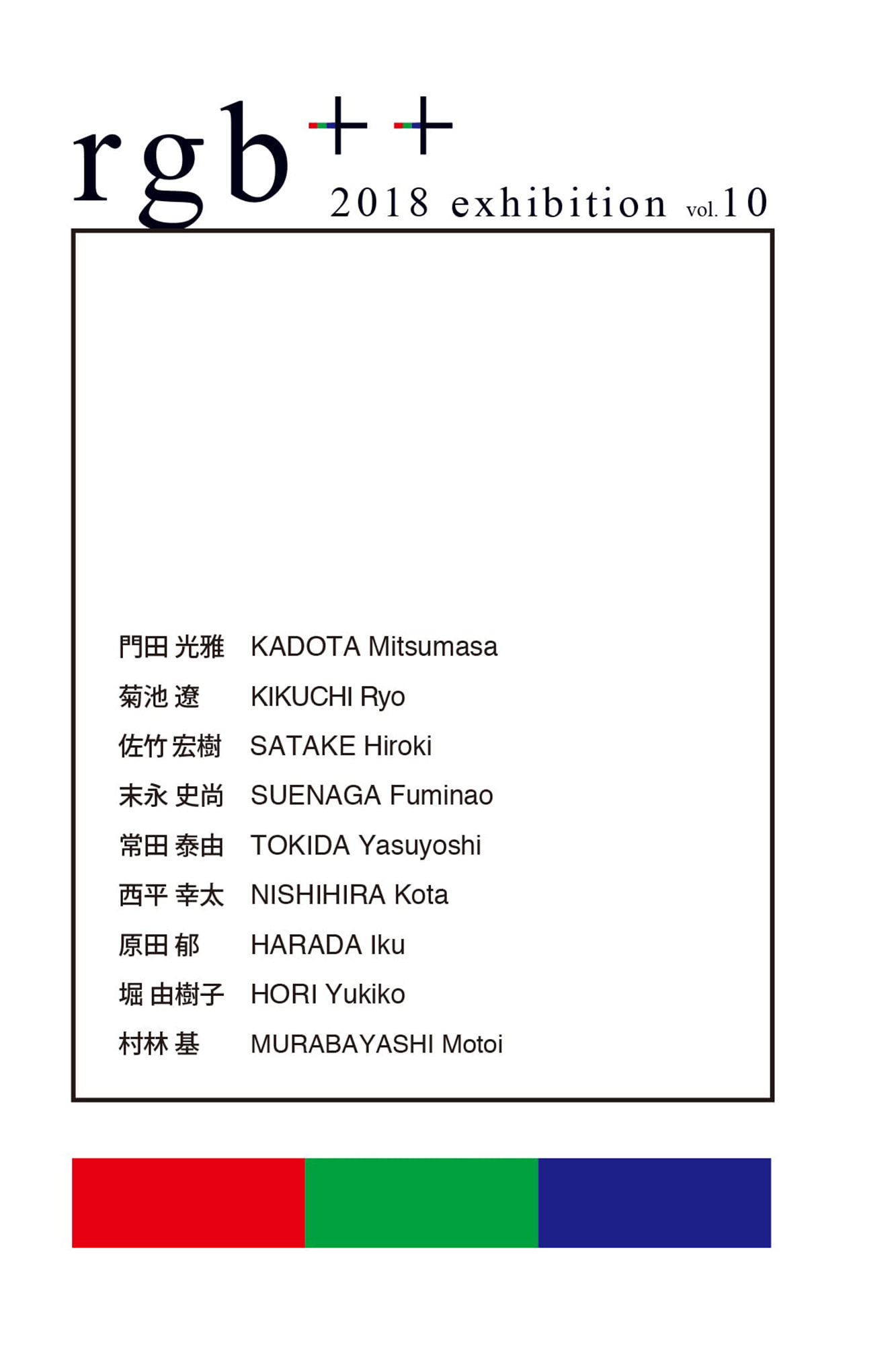 rgb++

2018 exhibition vol.10

門田 光雅 KADOTA Mitsumasa
菊池 遼 KIKUCHI Ryo
佐竹 宏樹 SATAKE Hiroki
末永 史尚 SUENAGA Fuminao
常田 泰由 TOKIDA Yasuyoshi
西平 幸太 NISHIHIRA Kota
原田 郁 HARADA Iku
堀 由樹子 HORI Yukiko
村林 基 MURABAYASHI Motoi